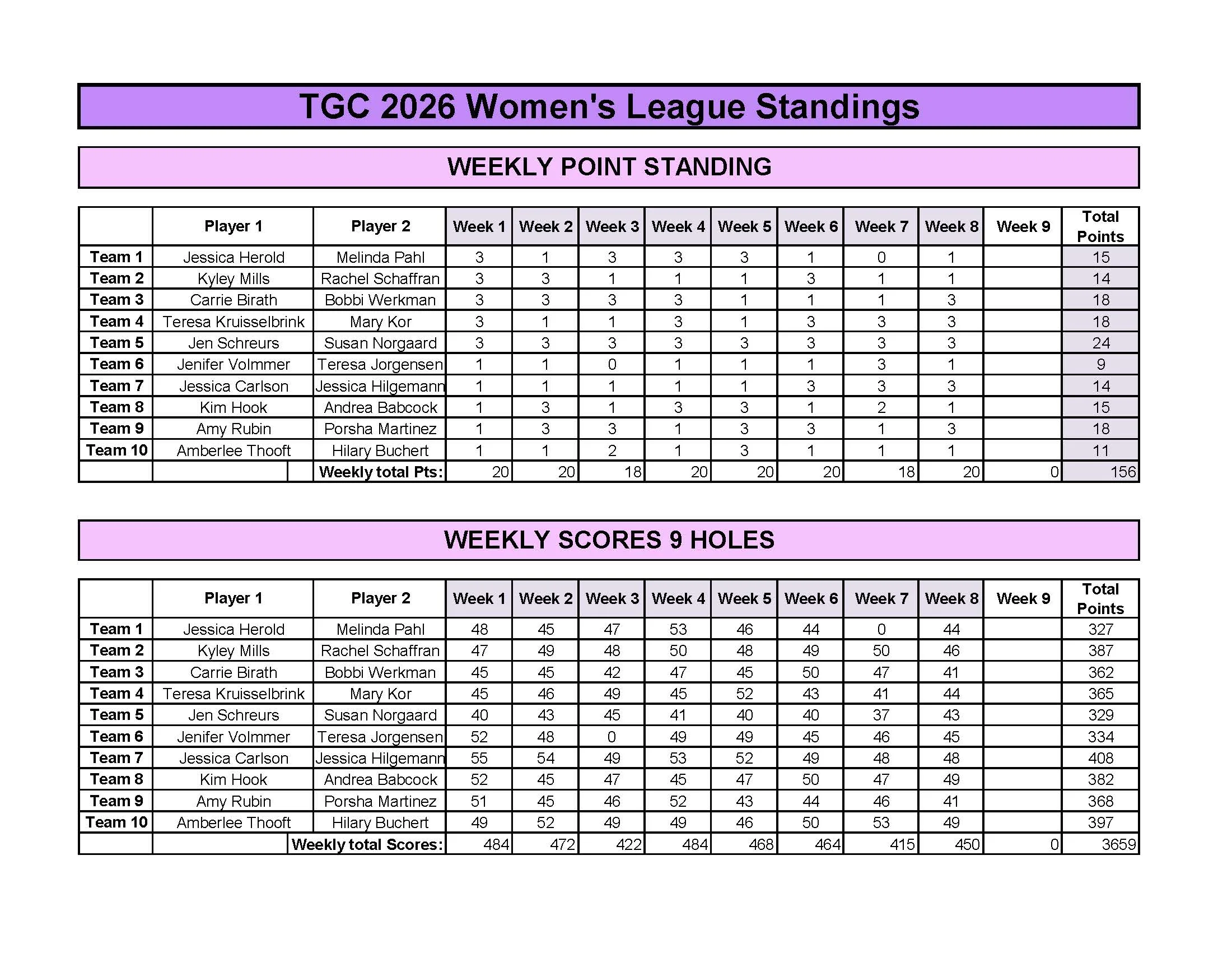 TGC 2026 Women's League Standings

WEEKLY POINT STANDING

| | Player 1 | Player 2 | Week 1 | Week 2 | Week 3 | Week 4 | Week 5 | Week 6 | Week 7 | Week 8 | Week 9 | Total Points |
|---|---|---|---|---|---|---|---|---|---|---|---|---|
| Team 1 | Jessica Herold | Melinda Pahl | 3 | 1 | 3 | 3 | 3 | 1 | 0 | 1 | | 15 |
| Team 2 | Kyley Mills | Rachel Schaffran | 3 | 3 | 1 | 1 | 1 | 3 | 1 | 1 | | 14 |
| Team 3 | Carrie Birath | Bobbi Werkman | 3 | 3 | 3 | 3 | 1 | 1 | 1 | 3 | | 18 |
| Team 4 | Teresa Kruisselbrink | Mary Kor | 3 | 1 | 1 | 3 | 1 | 3 | 3 | 3 | | 18 |
| Team 5 | Jen Schreurs | Susan Norgaard | 3 | 3 | 3 | 3 | 3 | 3 | 3 | 3 | | 24 |
| Team 6 | Jenifer Volmmer | Teresa Jorgensen | 1 | 1 | 0 | 1 | 1 | 1 | 3 | 1 | | 9 |
| Team 7 | Jessica Carlson | Jessica Hilgemann | 1 | 1 | 1 | 1 | 1 | 3 | 3 | 3 | | 14 |
| Team 8 | Kim Hook | Andrea Babcock | 1 | 3 | 1 | 3 | 3 | 1 | 2 | 1 | | 15 |
| Team 9 | Amy Rubin | Porsha Martinez | 1 | 3 | 3 | 1 | 3 | 3 | 1 | 3 | | 18 |
| Team 10 | Amberlee Thooft | Hilary Buchert | 1 | 1 | 2 | 1 | 3 | 1 | 1 | 1 | | 11 |
| | | Weekly total Pts: | 20 | 20 | 18 | 20 | 20 | 20 | 18 | 20 | 0 | 156 |

WEEKLY SCORES 9 HOLES

| | Player 1 | Player 2 | Week 1 | Week 2 | Week 3 | Week 4 | Week 5 | Week 6 | Week 7 | Week 8 | Week 9 | Total Points |
|---|---|---|---|---|---|---|---|---|---|---|---|---|
| Team 1 | Jessica Herold | Melinda Pahl | 48 | 45 | 47 | 53 | 46 | 44 | 0 | 44 | | 327 |
| Team 2 | Kyley Mills | Rachel Schaffran | 47 | 49 | 48 | 50 | 48 | 49 | 50 | 46 | | 387 |
| Team 3 | Carrie Birath | Bobbi Werkman | 45 | 45 | 42 | 47 | 45 | 50 | 47 | 41 | | 362 |
| Team 4 | Teresa Kruisselbrink | Mary Kor | 45 | 46 | 49 | 45 | 52 | 43 | 41 | 44 | | 365 |
| Team 5 | Jen Schreurs | Susan Norgaard | 40 | 43 | 45 | 41 | 40 | 40 | 37 | 43 | | 329 |
| Team 6 | Jenifer Volmmer | Teresa Jorgensen | 52 | 48 | 0 | 49 | 49 | 45 | 46 | 45 | | 334 |
| Team 7 | Jessica Carlson | Jessica Hilgemann | 55 | 54 | 49 | 53 | 52 | 49 | 48 | 48 | | 408 |
| Team 8 | Kim Hook | Andrea Babcock | 52 | 45 | 47 | 45 | 47 | 50 | 47 | 49 | | 382 |
| Team 9 | Amy Rubin | Porsha Martinez | 51 | 45 | 46 | 52 | 43 | 44 | 46 | 41 | | 368 |
| Team 10 | Amberlee Thooft | Hilary Buchert | 49 | 52 | 49 | 49 | 46 | 50 | 53 | 49 | | 397 |
| | | Weekly total Scores: | 484 | 472 | 422 | 484 | 468 | 464 | 415 | 450 | 0 | 3659 |